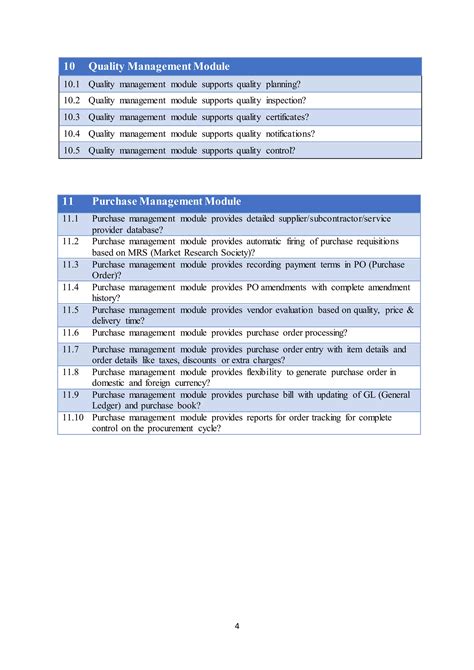 | 10 | Quality Management Module |
|---|---|
| 10.1 | Quality management module supports quality planning? |
| 10.2 | Quality management module supports quality inspection? |
| 10.3 | Quality management module supports quality certificates? |
| 10.4 | Quality management module supports quality notifications? |
| 10.5 | Quality management module supports quality control? |

| 11 | Purchase Management Module |
|---|---|
| 11.1 | Purchase management module provides detailed supplier/subcontractor/service provider database? |
| 11.2 | Purchase management module provides automatic firing of purchase requisitions based on MRS (Market Research Society)? |
| 11.3 | Purchase management module provides recording payment terms in PO (Purchase Order)? |
| 11.4 | Purchase management module provides PO amendments with complete amendment history? |
| 11.5 | Purchase management module provides vendor evaluation based on quality, price & delivery time? |
| 11.6 | Purchase management module provides purchase order processing? |
| 11.7 | Purchase management module provides purchase order entry with item details and order details like taxes, discounts or extra charges? |
| 11.8 | Purchase management module provides flexibility to generate purchase order in domestic and foreign currency? |
| 11.9 | Purchase management module provides purchase bill with updating of GL (General Ledger) and purchase book? |
| 11.10 | Purchase management module provides reports for order tracking for complete control on the procurement cycle? |

4